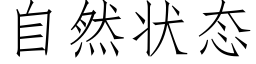 自然状态